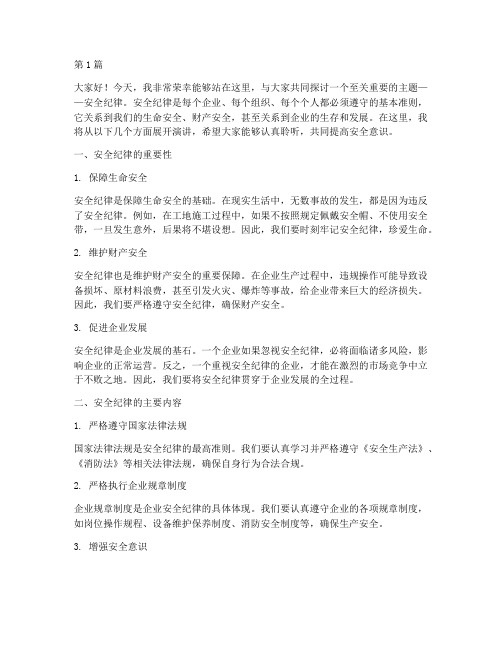 第1篇

大家好！今天，我非常荣幸能够站在这里，与大家共同探讨一个至关重要的主题——安全纪律。安全纪律是每个企业、每个组织、每个个人都必须遵守的基本准则，它关系到我们的生命安全、财产安全，甚至关系到企业的生存和发展。在这里，我将从以下几个方面展开演讲，希望大家能够认真聆听，共同提高安全意识。

一、安全纪律的重要性

1. 保障生命安全

安全纪律是保障生命安全的基础。在现实生活中，无数事故的发生，都是因为违反了安全纪律。例如，在工地施工过程中，如果不按照规定佩戴安全帽、不使用安全带，一旦发生意外，后果将不堪设想。因此，我们要时刻牢记安全纪律，珍爱生命。

2. 维护财产安全

安全纪律也是维护财产安全的重要保障。在企业生产过程中，违规操作可能导致设备损坏、原材料浪费，甚至引发火灾、爆炸等事故，给企业带来巨大的经济损失。因此，我们要严格遵守安全纪律，确保财产安全。

3. 促进企业发展

安全纪律是企业发展的基石。一个企业如果忽视安全纪律，必将面临诸多风险，影响企业的正常运营。反之，一个重视安全纪律的企业，才能在激烈的市场竞争中立于不败之地。因此，我们要将安全纪律贯穿于企业发展的全过程。

二、安全纪律的主要内容

1. 严格遵守国家法律法规

国家法律法规是安全纪律的最高准则。我们要认真学习并严格遵守《安全生产法》、《消防法》等相关法律法规，确保自身行为合法合规。

2. 严格执行企业规章制度

企业规章制度是企业安全纪律的具体体现。我们要认真遵守企业的各项规章制度，如岗位操作规程、设备维护保养制度、消防安全制度等，确保生产安全。

3. 增强安全意识